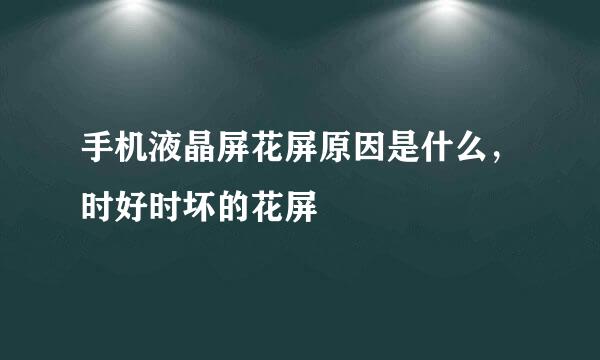 手机液晶屏花屏原因是什么，时好时坏的花屏